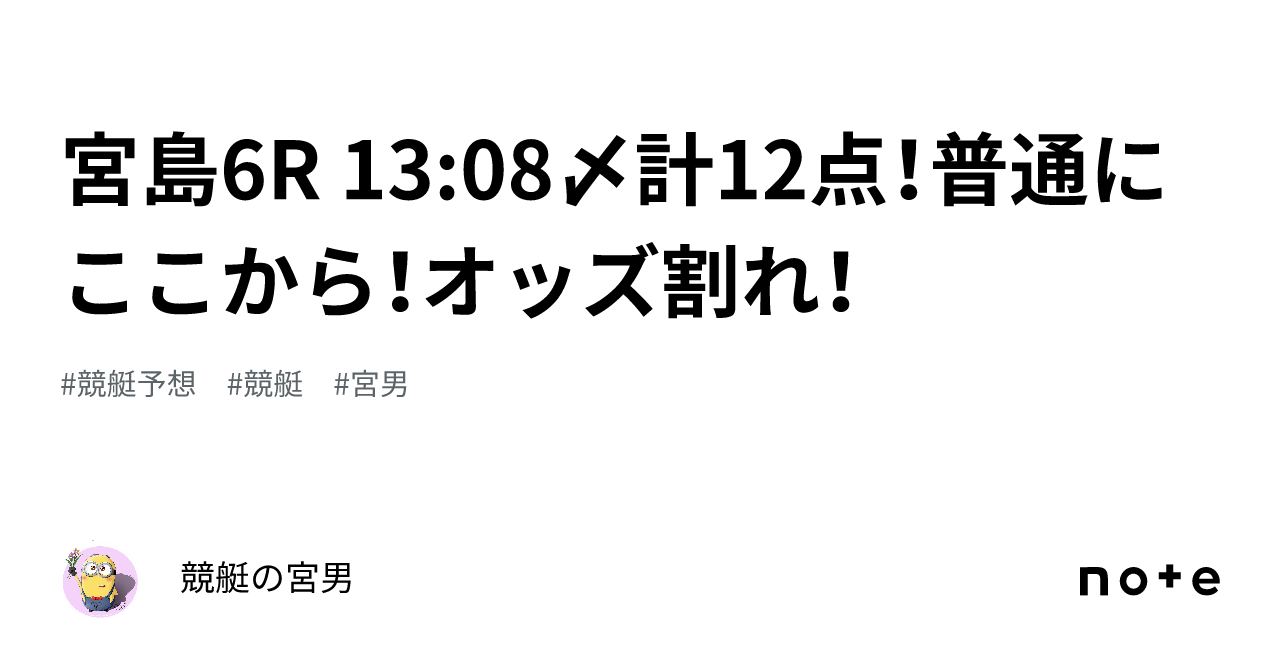 宮島6R 13:08〆計12点！普通にここから！オッズ割れ！

#競艇予想　#競艇　#宮男

競艇の宮男

note